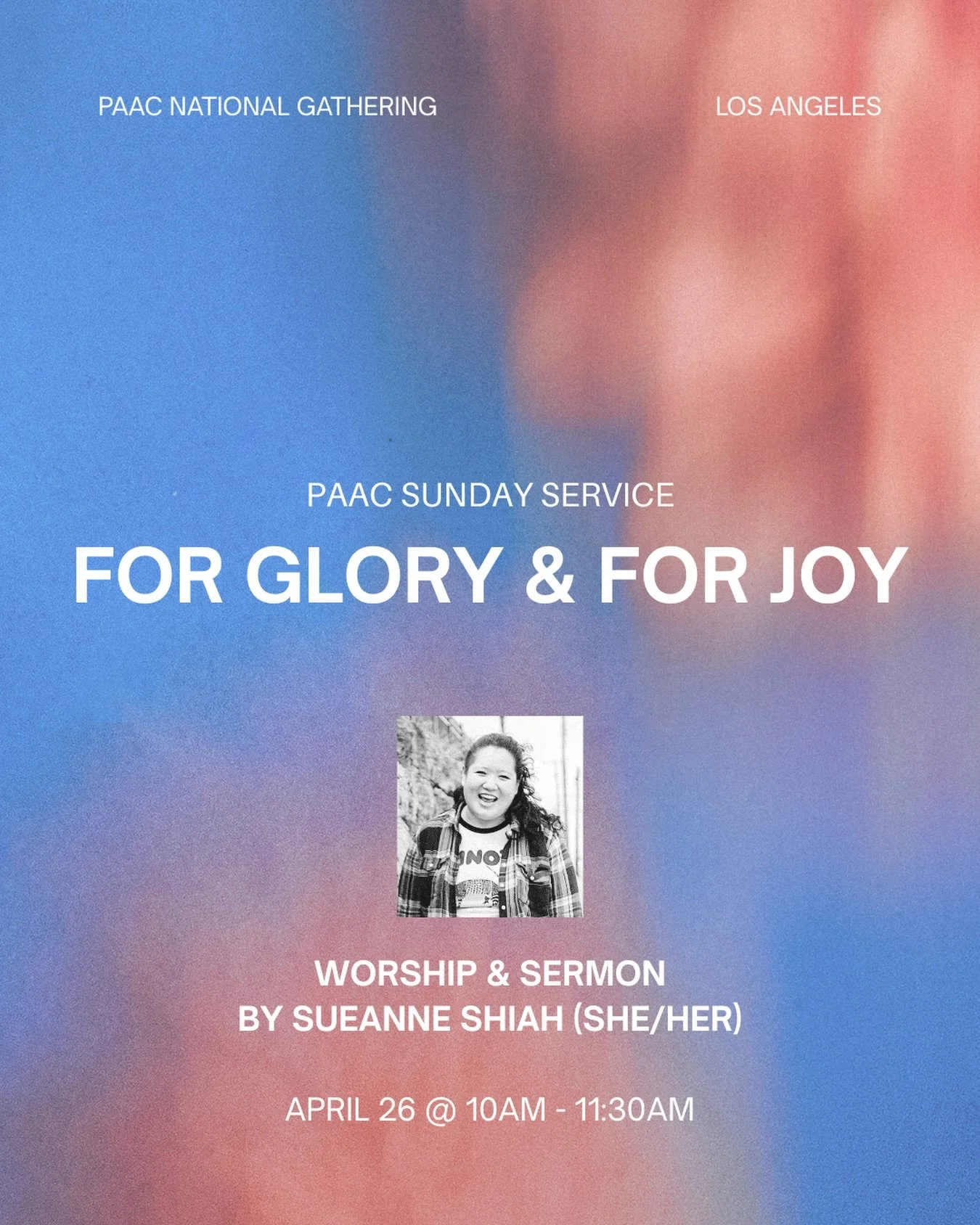 PAAC NATIONAL GATHERING

LOS ANGELES

PAAC SUNDAY SERVICE

FOR GLORY & FOR JOY

WORSHIP & SERMON
BY SUEANNE SHIAH (SHE/HER)

APRIL 26 @ 10AM - 11:30AM